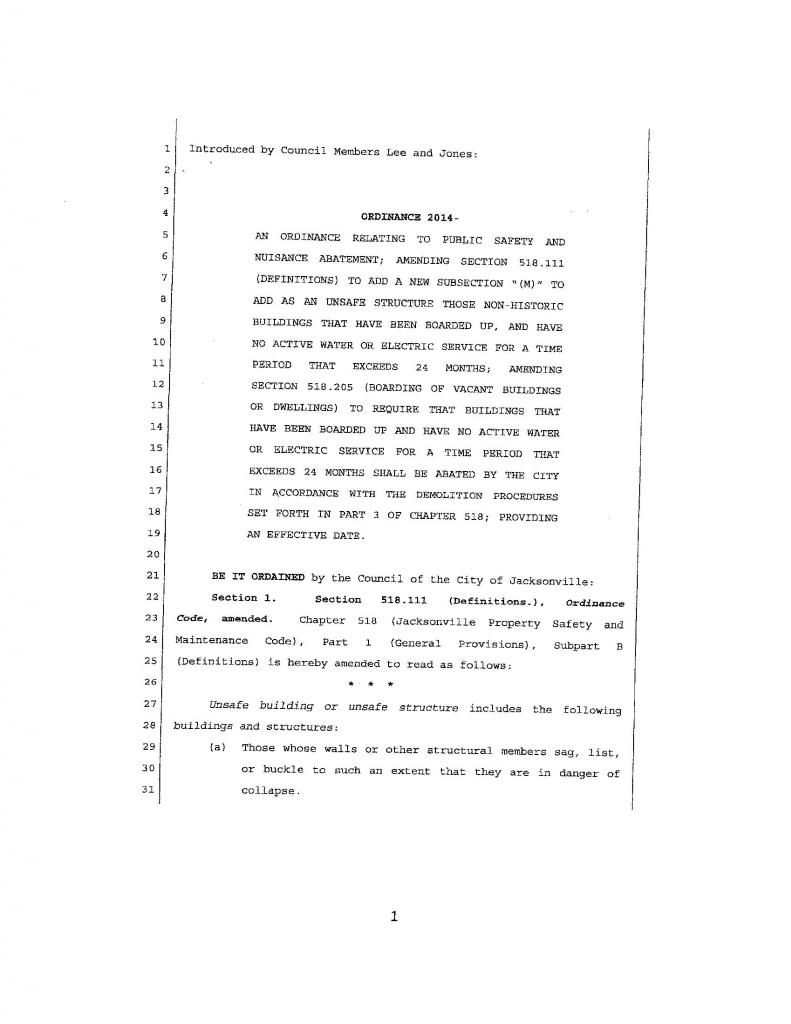 1 Introduced by Council Members Lee and Jones:

2

3

4 ORDINANCE 2014-

5 AN ORDINANCE RELATING TO PUBLIC SAFETY AND
6 NUISANCE ABATEMENT; AMENDING SECTION 518.111
7 (DEFINITIONS) TO ADD A NEW SUBSECTION "(M)" TO
8 ADD AS AN UNSAFE STRUCTURE THOSE NON-HISTORIC
9 BUILDINGS THAT HAVE BEEN BOARDED UP, AND HAVE
10 NO ACTIVE WATER OR ELECTRIC SERVICE FOR A TIME
11 PERIOD THAT EXCEEDS 24 MONTHS; AMENDING
12 SECTION 518.205 (BOARDING OF VACANT BUILDINGS
13 OR DWELLINGS) TO REQUIRE THAT BUILDINGS THAT
14 HAVE BEEN BOARDED UP AND HAVE NO ACTIVE WATER
15 OR ELECTRIC SERVICE FOR A TIME PERIOD THAT
16 EXCEEDS 24 MONTHS SHALL BE ABATED BY THE CITY
17 IN ACCORDANCE WITH THE DEMOLITION PROCEDURES
18 SET FORTH IN PART 3 OF CHAPTER 518; PROVIDING
19 AN EFFECTIVE DATE.

20

21 BE IT ORDAINED by the Council of the City of Jacksonville:
22 Section 1. Section 518.111 (Definitions.), Ordinance
23 Code, amended. Chapter 518 (Jacksonville Property Safety and
24 Maintenance Code), Part 1 (General Provisions), Subpart B
25 (Definitions) is hereby amended to read as follows:
26 * * *
27 Unsafe building or unsafe structure includes the following
28 buildings and structures:
29 (a) Those whose walls or other structural members sag, list,
30 or buckle to such an extent that they are in danger of
31 collapse.

1